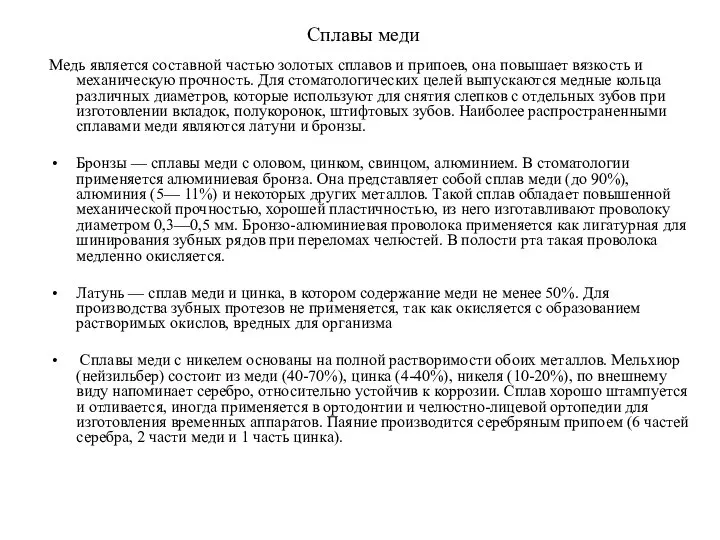 Сплавы меди

Медь является составной частью золотых сплавов и припоев, она повышает вязкость и механическую прочность. Для стоматологических целей выпускаются медные кольца различных диаметров, которые используют для снятия слепков с отдельных зубов при изготовлении вкладок, полукоронок, штифтовых зубов. Наиболее распространенными сплавами меди являются латуни и бронзы.

• Бронзы — сплавы меди с оловом, цинком, свинцом, алюминием. В стоматологии применяется алюминиевая бронза. Она представляет собой сплав меди (до 90%), алюминия (5— 11%) и некоторых других металлов. Такой сплав обладает повышенной механической прочностью, хорошей пластичностью, из него изготавливают проволоку диаметром 0,3—0,5 мм. Бронзо-алюминиевая проволока применяется как лигатурная для шинирования зубных рядов при переломах челюстей. В полости рта такая проволока медленно окисляется.

• Латунь — сплав меди и цинка, в котором содержание меди не менее 50%. Для производства зубных протезов не применяется, так как окисляется с образованием растворимых окислов, вредных для организма

• Сплавы меди с никелем основаны на полной растворимости обоих металлов. Мельхиор (нейзильбер) состоит из меди (40-70%), цинка (4-40%), никеля (10-20%), по внешнему виду напоминает серебро, относительно устойчив к коррозии. Сплав хорошо штампуется и отливается, иногда применяется в ортодонтии и челюстно-лицевой ортопедии для изготовления временных аппаратов. Паяние производится серебряным припоем (6 частей серебра, 2 части меди и 1 часть цинка).